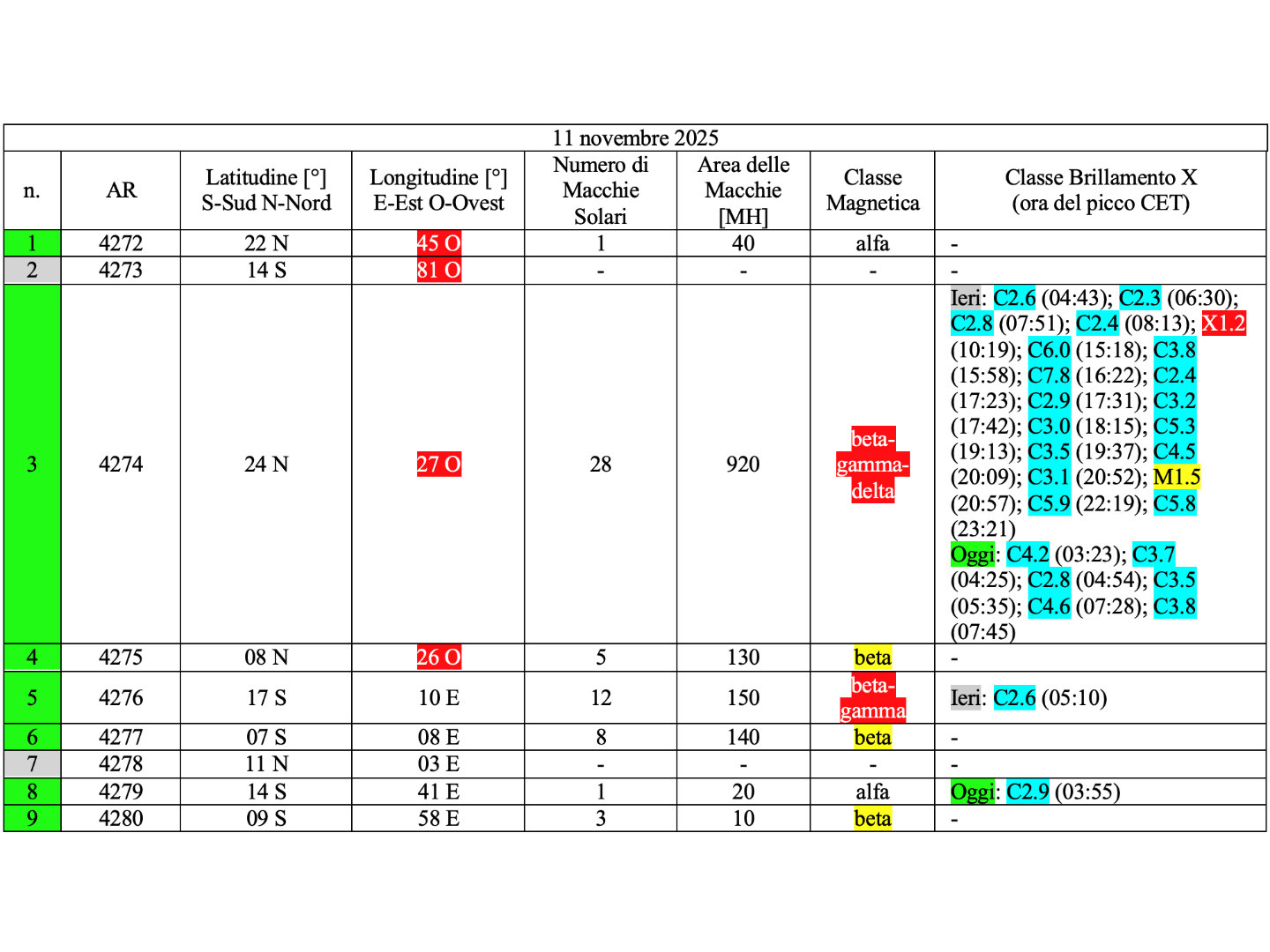 11 novembre 2025

| n. | AR | Latitudine [°] S-Sud N-Nord | Longitudine [°] E-Est O-Ovest | Numero di Macchie Solari | Area delle Macchie [MH] | Classe Magnetica | Classe Brillamento X (ora del picco CET) |
|---|---|---|---|---|---|---|---|
| 1 | 4272 | 22 N | 45 O | 1 | 40 | alfa | - |
| 2 | 4273 | 14 S | 81 O | - | - | - | - |
| 3 | 4274 | 24 N | 27 O | 28 | 920 | beta-gamma-delta | Ieri: C2.6 (04:43); C2.3 (06:30); C2.8 (07:51); C2.4 (08:13); X1.2 (10:19); C6.0 (15:18); C3.8 (15:58); C7.8 (16:22); C2.4 (17:23); C2.9 (17:31); C3.2 (17:42); C3.0 (18:15); C5.3 (19:13); C3.5 (19:37); C4.5 (20:09); C3.1 (20:52); M1.5 (20:57); C5.9 (22:19); C5.8 (23:21) Oggi: C4.2 (03:23); C3.7 (04:25); C2.8 (04:54); C3.5 (05:35); C4.6 (07:28); C3.8 (07:45) |
| 4 | 4275 | 08 N | 26 O | 5 | 130 | beta | - |
| 5 | 4276 | 17 S | 10 E | 12 | 150 | beta-gamma | Ieri: C2.6 (05:10) |
| 6 | 4277 | 07 S | 08 E | 8 | 140 | beta | - |
| 7 | 4278 | 11 N | 03 E | - | - | - | - |
| 8 | 4279 | 14 S | 41 E | 1 | 20 | alfa | Oggi: C2.9 (03:55) |
| 9 | 4280 | 09 S | 58 E | 3 | 10 | beta | - |